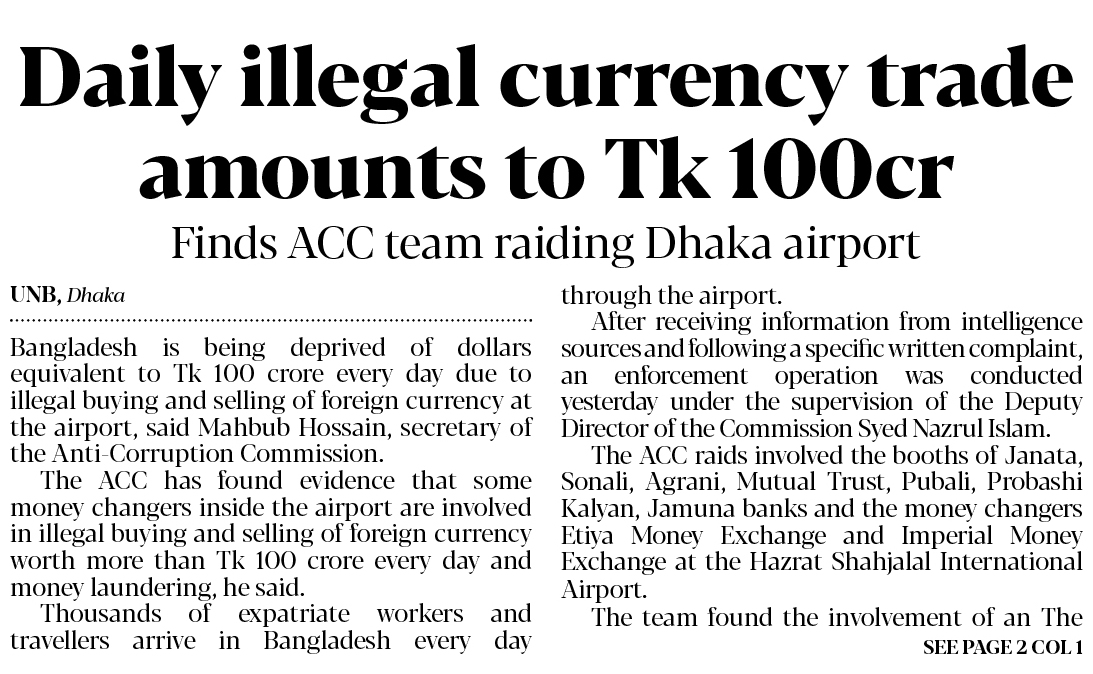 Daily illegal currency trade amounts to Tk 100cr

Finds ACC team raiding Dhaka airport

UNB, Dhaka

Bangladesh is being deprived of dollars equivalent to Tk 100 crore every day due to illegal buying and selling of foreign currency at the airport, said Mahbub Hossain, secretary of the Anti-Corruption Commission.

The ACC has found evidence that some money changers inside the airport are involved in illegal buying and selling of foreign currency worth more than Tk 100 crore every day and money laundering, he said.

Thousands of expatriate workers and travellers arrive in Bangladesh every day through the airport.

After receiving information from intelligence sources and following a specific written complaint, an enforcement operation was conducted yesterday under the supervision of the Deputy Director of the Commission Syed Nazrul Islam.

The ACC raids involved the booths of Janata, Sonali, Agrani, Mutual Trust, Pubali, Probashi Kalyan, Jamuna banks and the money changers Etiya Money Exchange and Imperial Money Exchange at the Hazrat Shahjalal International Airport.

The team found the involvement of an The

SEE PAGE 2 COL 1